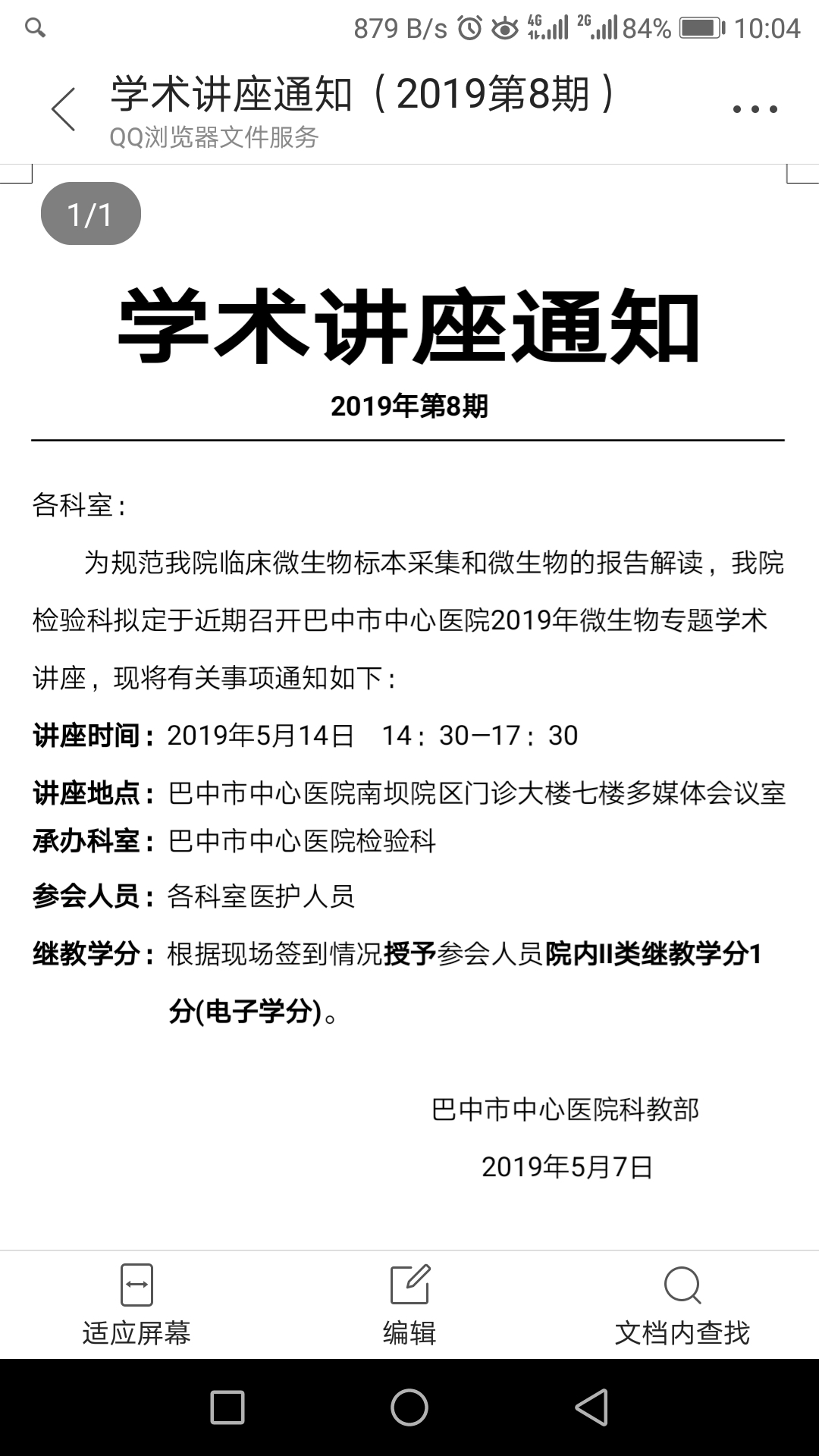 879 B/s 4G 2G 84% 10:04

学术讲座通知（2019第8期）
QQ浏览器文件服务

1/1

学术讲座通知

2019年第8期

各科室：

为规范我院临床微生物标本采集和微生物的报告解读，我院检验科拟定于近期召开巴中市中心医院2019年微生物专题学术讲座，现将有关事项通知如下：

讲座时间：2019年5月14日 14：30—17：30

讲座地点：巴中市中心医院南坝院区门诊大楼七楼多媒体会议室

承办科室：巴中市中心医院检验科

参会人员：各科室医护人员

继教学分：根据现场签到情况授予参会人员院内II类继教学分1分(电子学分)。

巴中市中心医院科教部

2019年5月7日

适应屏幕 编辑 文档内查找